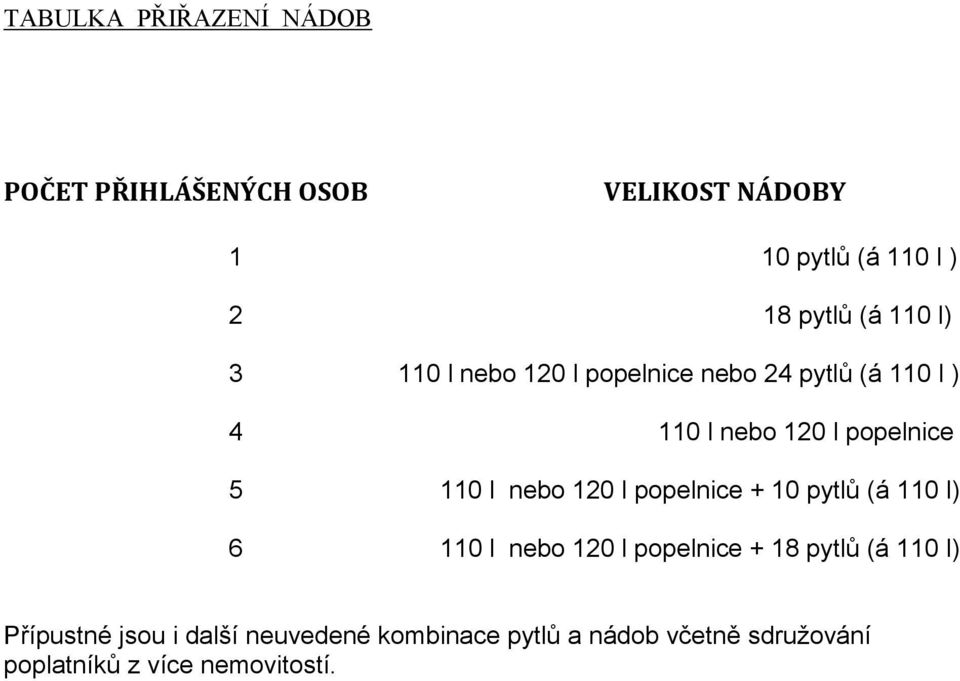 TABULKA PŘIŘAZENÍ NÁDOB

| POČET PŘIHLÁŠENÝCH OSOB | VELIKOST NÁDOBY |
|---|---|
| 1 | 10 pytlů (á 110 l ) |
| 2 | 18 pytlů (á 110 l) |
| 3 | 110 l nebo 120 l popelnice nebo 24 pytlů (á 110 l ) |
| 4 | 110 l nebo 120 l popelnice |
| 5 | 110 l nebo 120 l popelnice + 10 pytlů (á 110 l) |
| 6 | 110 l nebo 120 l popelnice + 18 pytlů (á 110 l) |

Přípustné jsou i další neuvedené kombinace pytlů a nádob včetně sdružování poplatníků z více nemovitostí.